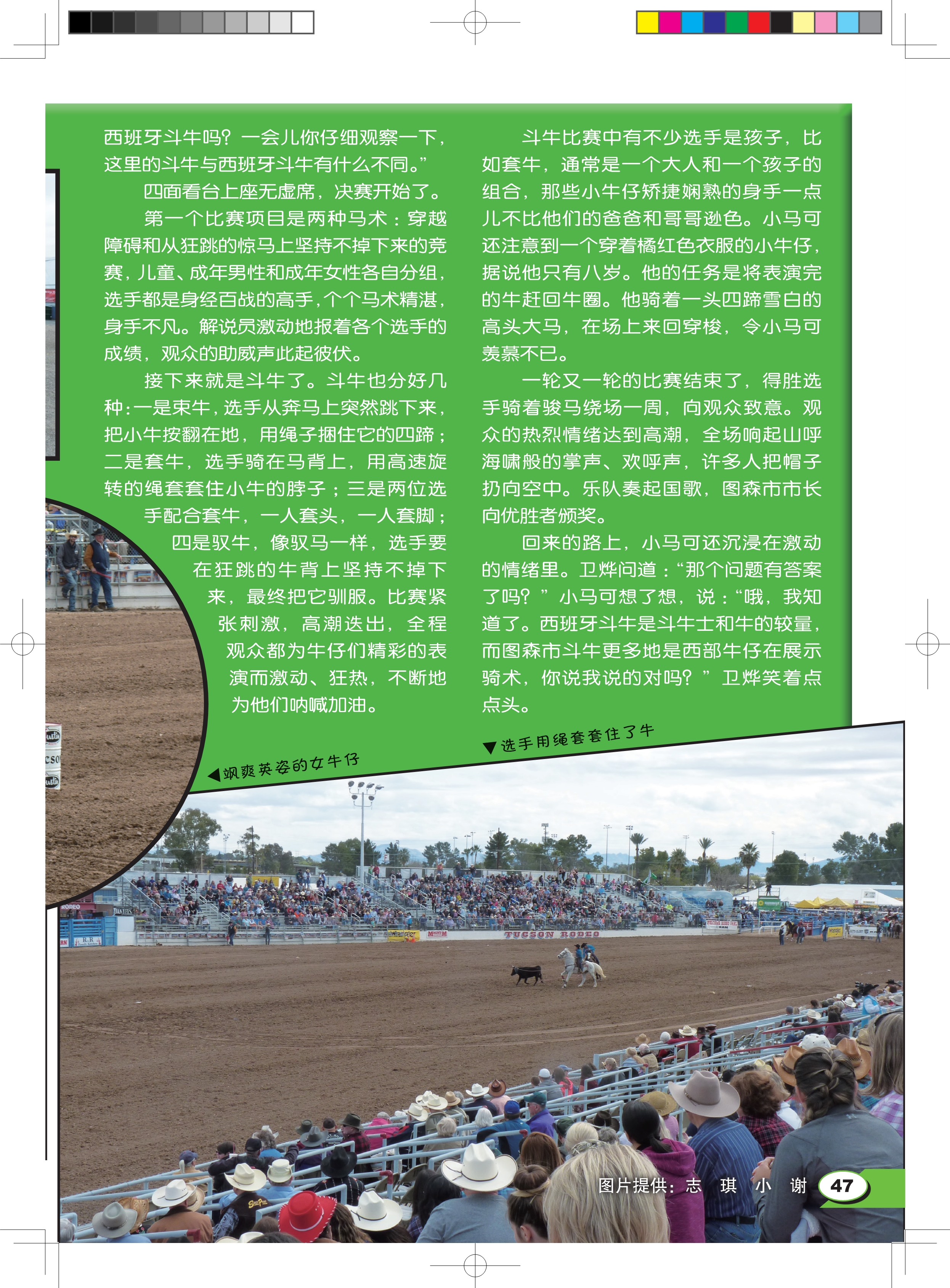 西班牙斗牛吗？一会儿你仔细观察一下，这里的斗牛与西班牙斗牛有什么不同。”

四面看台上座无虚席，决赛开始了。

第一个比赛项目是两种马术：穿越障碍和从狂跳的惊马上坚持不掉下来的竞赛，儿童、成年男性和成年女性各自分组，选手都是身经百战的高手，个个马术精湛，身手不凡。解说员激动地报着各个选手的成绩，观众的助威声此起彼伏。

接下来就是斗牛了。斗牛也分好几种：一是束牛，选手从奔马上突然跳下来，把小牛按翻在地，用绳子捆住它的四蹄；二是套牛，选手骑在马背上，用高速旋转的绳套套住小牛的脖子；三是两位选手配合套牛，一人套头，一人套脚；四是驭牛，像驭马一样，选手要在狂跳的牛背上坚持不掉下来，最终把它驯服。比赛紧张刺激，高潮迭出，全程观众都为牛仔们精彩的表演而激动、狂热，不断地为他们呐喊加油。

斗牛比赛中有不少选手是孩子，比如套牛，通常是一个大人和一个孩子的组合，那些小牛仔矫捷娴熟的身手一点儿不比他们的爸爸和哥哥逊色。小马可还注意到一个穿着橘红色衣服的小牛仔，据说他只有八岁。他的任务是将表演完的牛赶回牛圈。他骑着一头四蹄雪白的高头大马，在场上来回穿梭，令小马可羡慕不已。

一轮又一轮的比赛结束了，得胜选手骑着骏马绕场一周，向观众致意。观众的热烈情绪达到高潮，全场响起山呼海啸般的掌声、欢呼声，许多人把帽子扔向空中。乐队奏起国歌，图森市市长向优胜者颁奖。

回来的路上，小马可还沉浸在激动的情绪里。卫烨问道：“那个问题有答案了吗？”小马可想了想，说：“哦，我知道了。西班牙斗牛是斗牛士和牛的较量，而图森市斗牛更多地是西部牛仔在展示骑术，你说我说的对吗？”卫烨笑着点点头。

◀飒爽英姿的女牛仔

▼选手用绳套套住了牛

TUCSON RODEO

图片提供：志　琪　小　谢

47